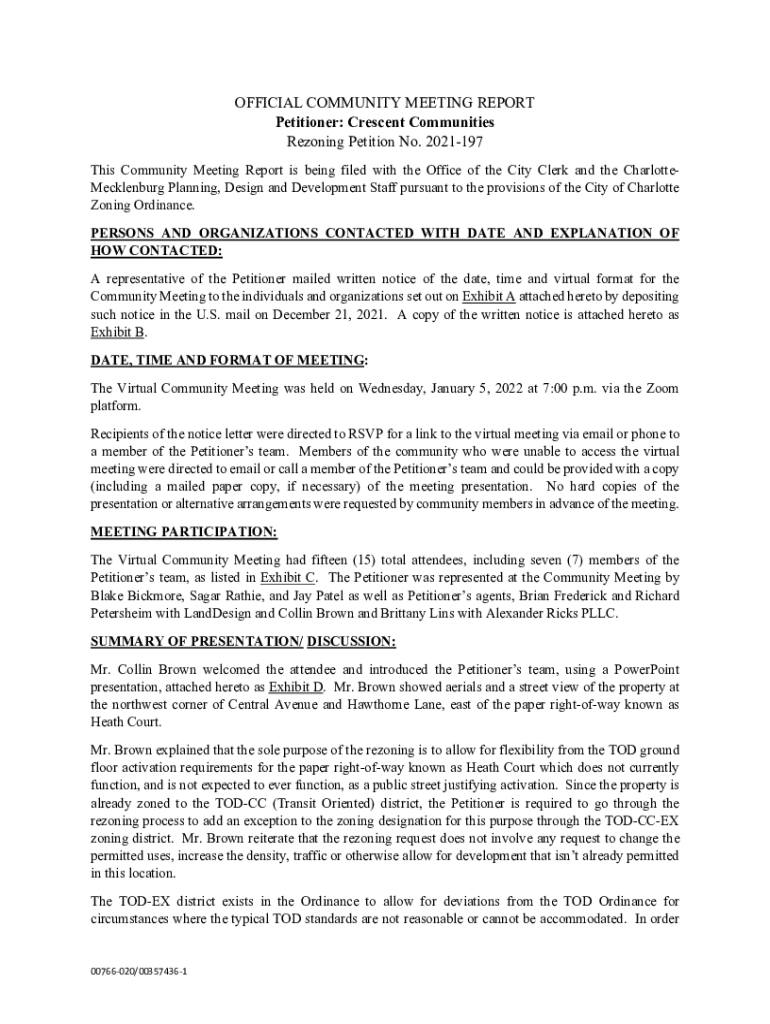 OFFICIAL COMMUNITY MEETING REPORT
Petitioner: Crescent Communities
Rezoning Petition No. 2021-197

This Community Meeting Report is being filed with the Office of the City Clerk and the Charlotte-Mecklenburg Planning, Design and Development Staff pursuant to the provisions of the City of Charlotte Zoning Ordinance.

PERSONS AND ORGANIZATIONS CONTACTED WITH DATE AND EXPLANATION OF HOW CONTACTED:

A representative of the Petitioner mailed written notice of the date, time and virtual format for the Community Meeting to the individuals and organizations set out on Exhibit A attached hereto by depositing such notice in the U.S. mail on December 21, 2021. A copy of the written notice is attached hereto as Exhibit B.

DATE, TIME AND FORMAT OF MEETING:

The Virtual Community Meeting was held on Wednesday, January 5, 2022 at 7:00 p.m. via the Zoom platform.

Recipients of the notice letter were directed to RSVP for a link to the virtual meeting via email or phone to a member of the Petitioner's team. Members of the community who were unable to access the virtual meeting were directed to email or call a member of the Petitioner's team and could be provided with a copy (including a mailed paper copy, if necessary) of the meeting presentation. No hard copies of the presentation or alternative arrangements were requested by community members in advance of the meeting.

MEETING PARTICIPATION:

The Virtual Community Meeting had fifteen (15) total attendees, including seven (7) members of the Petitioner's team, as listed in Exhibit C. The Petitioner was represented at the Community Meeting by Blake Bickmore, Sagar Rathie, and Jay Patel as well as Petitioner's agents, Brian Frederick and Richard Petersheim with LandDesign and Collin Brown and Brittany Lins with Alexander Ricks PLLC.

SUMMARY OF PRESENTATION/ DISCUSSION:

Mr. Collin Brown welcomed the attendee and introduced the Petitioner's team, using a PowerPoint presentation, attached hereto as Exhibit D. Mr. Brown showed aerials and a street view of the property at the northwest corner of Central Avenue and Hawthorne Lane, east of the paper right-of-way known as Heath Court.

Mr. Brown explained that the sole purpose of the rezoning is to allow for flexibility from the TOD ground floor activation requirements for the paper right-of-way known as Heath Court which does not currently function, and is not expected to ever function, as a public street justifying activation. Since the property is already zoned to the TOD-CC (Transit Oriented) district, the Petitioner is required to go through the rezoning process to add an exception to the zoning designation for this purpose through the TOD-CC-EX zoning district. Mr. Brown reiterate that the rezoning request does not involve any request to change the permitted uses, increase the density, traffic or otherwise allow for development that isn't already permitted in this location.

The TOD-EX district exists in the Ordinance to allow for deviations from the TOD Ordinance for circumstances where the typical TOD standards are not reasonable or cannot be accommodated. In order

00766-020/00357436-1